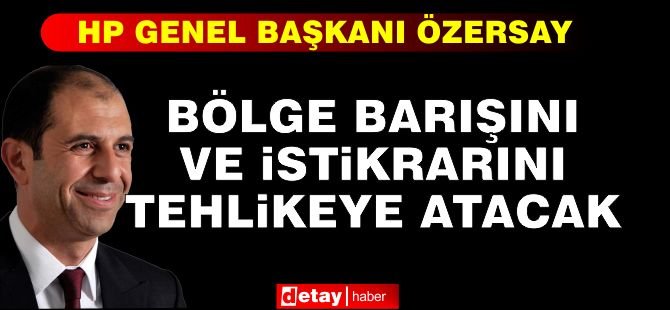 HP GENEL BAŞKANI ÖZERSAY

BÖLGE BARIŞINI VE İSTİKRARINI TEHLİKEYE ATACAK

detay haber